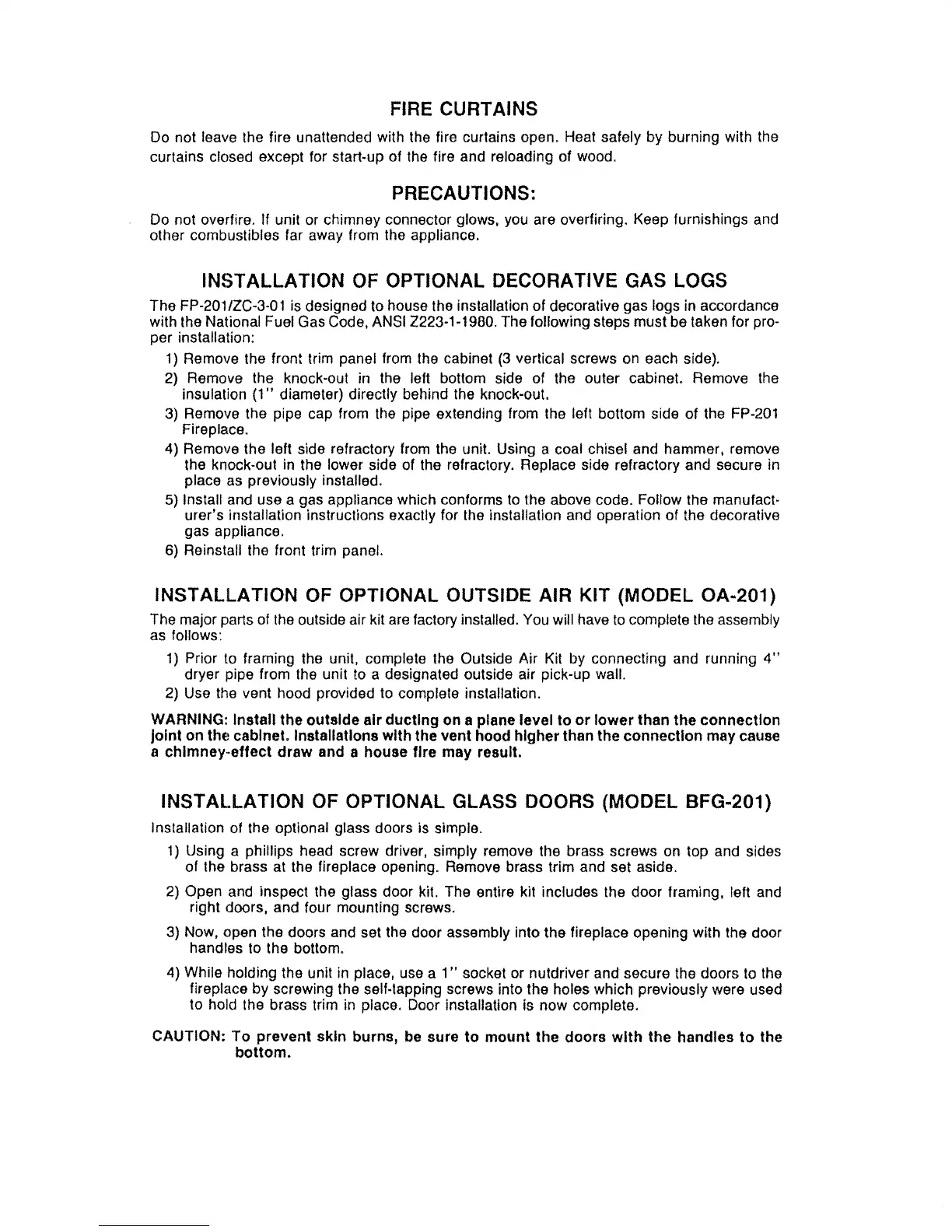 FIRE CURTAINS

Do not leave the fire unattended with the fire curtains open. Heat safely by burning with the curtains closed except for start-up of the fire and reloading of wood.

PRECAUTIONS:

Do not overfire. If unit or chimney connector glows, you are overfiring. Keep furnishings and other combustibles far away from the appliance.

INSTALLATION OF OPTIONAL DECORATIVE GAS LOGS

The FP-201/ZC-3-01 is designed to house the installation of decorative gas logs in accordance with the National Fuel Gas Code, ANSI Z223-1-1980. The following steps must be taken for proper installation:

1) Remove the front trim panel from the cabinet (3 vertical screws on each side).

2) Remove the knock-out in the left bottom side of the outer cabinet. Remove the insulation (1" diameter) directly behind the knock-out.

3) Remove the pipe cap from the pipe extending from the left bottom side of the FP-201 Fireplace.

4) Remove the left side refractory from the unit. Using a coal chisel and hammer, remove the knock-out in the lower side of the refractory. Replace side refractory and secure in place as previously installed.

5) Install and use a gas appliance which conforms to the above code. Follow the manufacturer's installation instructions exactly for the installation and operation of the decorative gas appliance.

6) Reinstall the front trim panel.

INSTALLATION OF OPTIONAL OUTSIDE AIR KIT (MODEL OA-201)

The major parts of the outside air kit are factory installed. You will have to complete the assembly as follows:

1) Prior to framing the unit, complete the Outside Air Kit by connecting and running 4" dryer pipe from the unit to a designated outside air pick-up wall.

2) Use the vent hood provided to complete installation.

WARNING: Install the outside air ducting on a plane level to or lower than the connection joint on the cabinet. Installations with the vent hood higher than the connection may cause a chimney-effect draw and a house fire may result.

INSTALLATION OF OPTIONAL GLASS DOORS (MODEL BFG-201)

Installation of the optional glass doors is simple.

1) Using a phillips head screw driver, simply remove the brass screws on top and sides of the brass at the fireplace opening. Remove brass trim and set aside.

2) Open and inspect the glass door kit. The entire kit includes the door framing, left and right doors, and four mounting screws.

3) Now, open the doors and set the door assembly into the fireplace opening with the door handles to the bottom.

4) While holding the unit in place, use a 1" socket or nutdriver and secure the doors to the fireplace by screwing the self-tapping screws into the holes which previously were used to hold the brass trim in place. Door installation is now complete.

CAUTION: To prevent skin burns, be sure to mount the doors with the handles to the bottom.